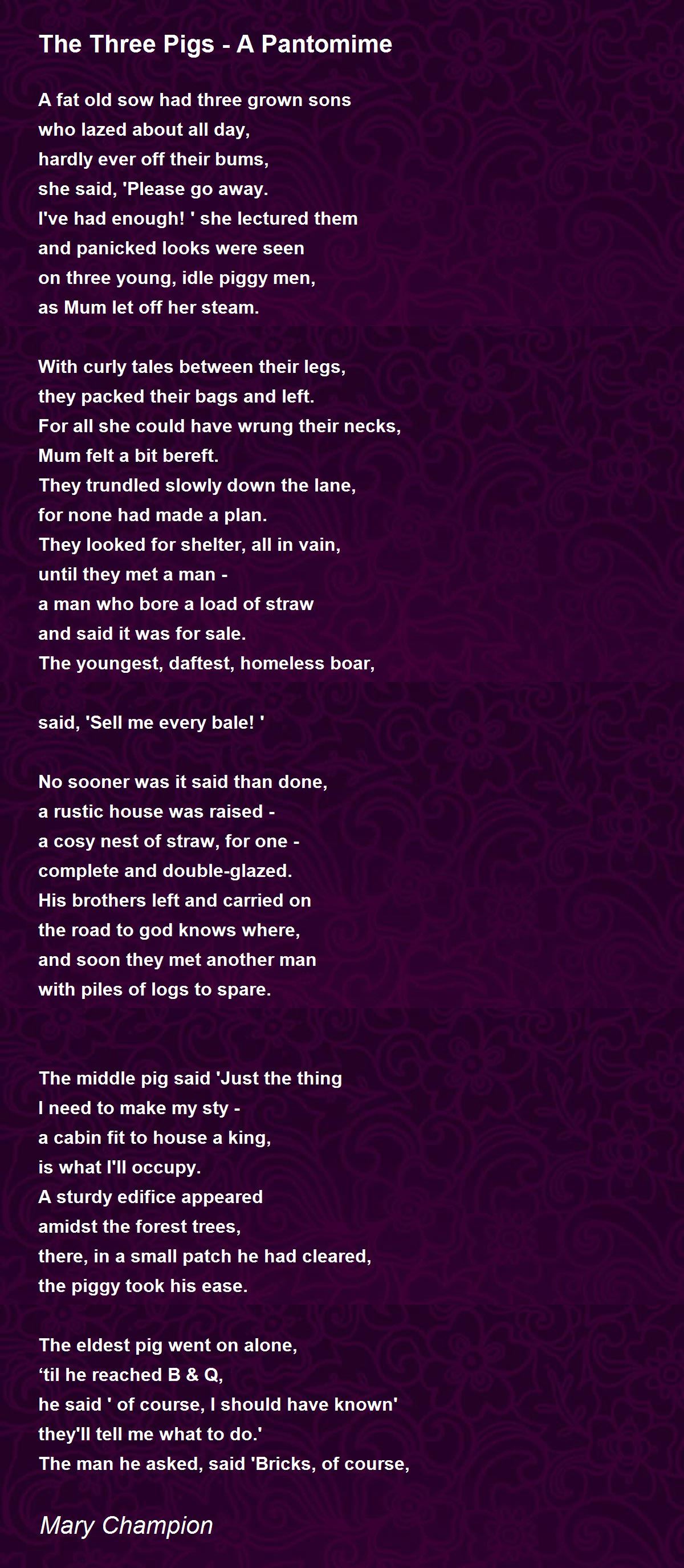 The Three Pigs - A Pantomime

A fat old sow had three grown sons
who lazed about all day,
hardly ever off their bums,
she said, 'Please go away.
I've had enough! ' she lectured them
and panicked looks were seen
on three young, idle piggy men,
as Mum let off her steam.

With curly tales between their legs,
they packed their bags and left.
For all she could have wrung their necks,
Mum felt a bit bereft.
They trundled slowly down the lane,
for none had made a plan.
They looked for shelter, all in vain,
until they met a man -
a man who bore a load of straw
and said it was for sale.
The youngest, daftest, homeless boar,

said, 'Sell me every bale! '

No sooner was it said than done,
a rustic house was raised -
a cosy nest of straw, for one -
complete and double-glazed.
His brothers left and carried on
the road to god knows where,
and soon they met another man
with piles of logs to spare.

The middle pig said 'Just the thing
I need to make my sty -
a cabin fit to house a king,
is what I'll occupy.
A sturdy edifice appeared
amidst the forest trees,
there, in a small patch he had cleared,
the piggy took his ease.

The eldest pig went on alone,
‘til he reached B & Q,
he said ' of course, I should have known'
they'll tell me what to do.'
The man he asked, said 'Bricks, of course,

Mary Champion